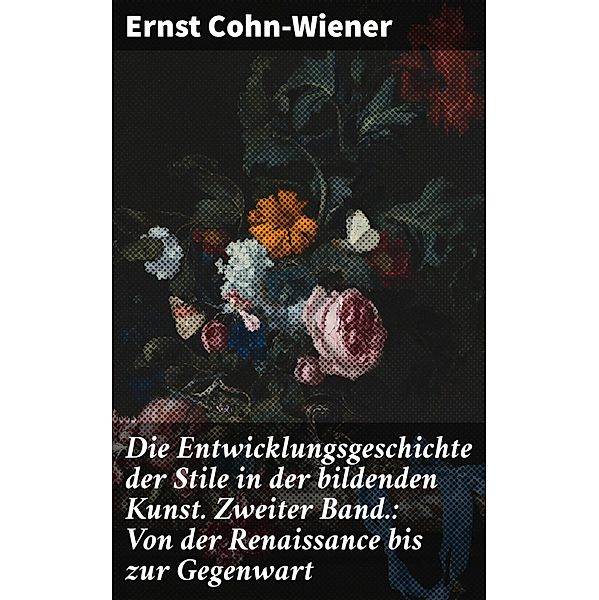 Ernst Cohn-Wiener

Die Entwicklungsgeschichte der Stile in der bildenden Kunst. Zweiter Band.: Von der Renaissance bis zur Gegenwart